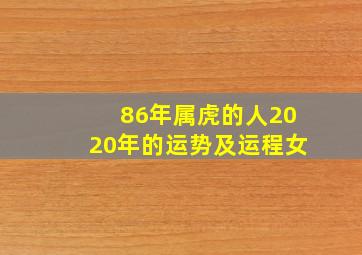 86年属虎的人2020年的运势及运程女